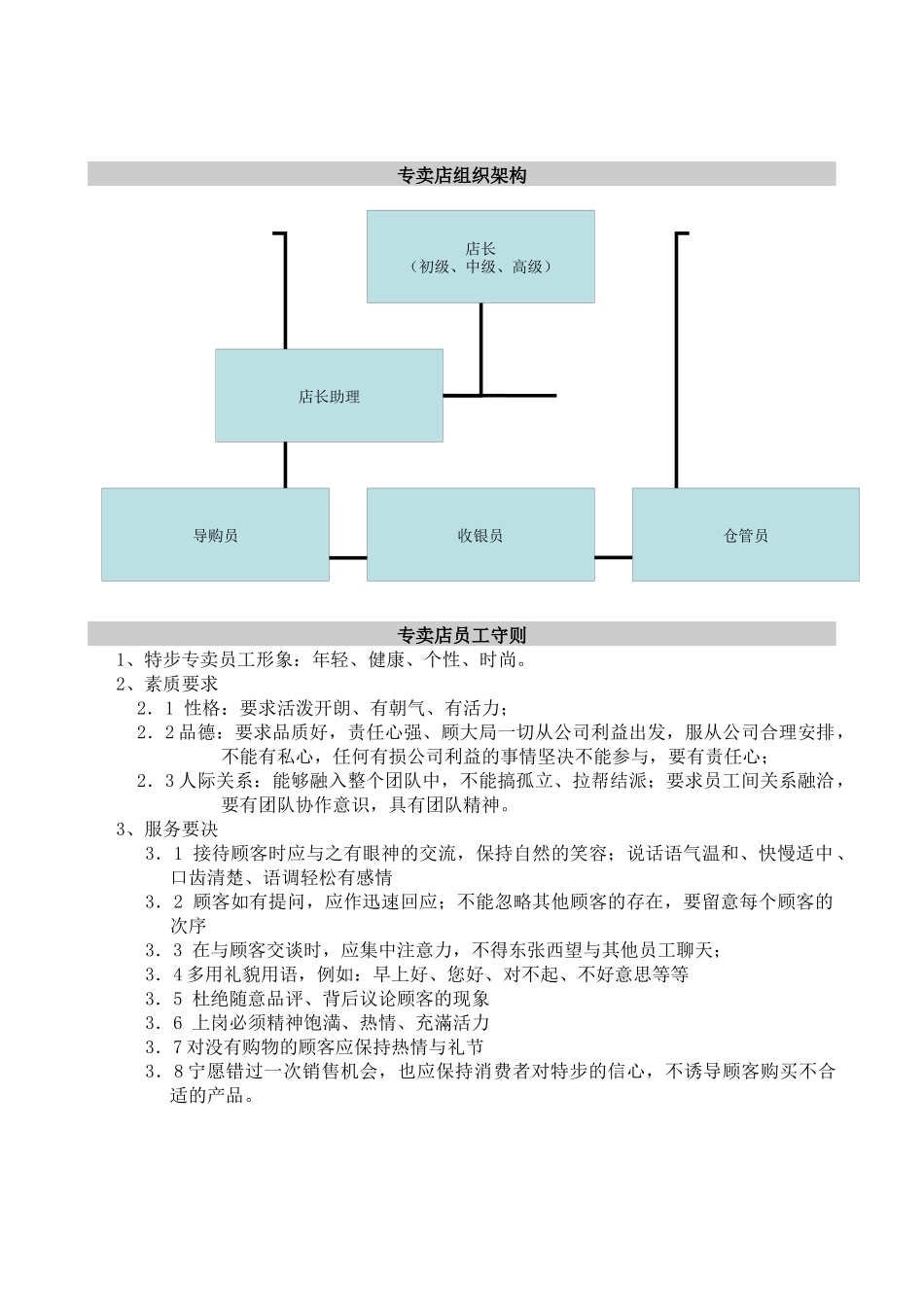 专卖店组织架构

店长
（初级、中级、高级）

店长助理

导购员

收银员

仓管员

专卖店员工守则

1、特步专卖员工形象：年轻、健康、个性、时尚。

2、素质要求

2．1 性格：要求活泼开朗、有朝气、有活力；

2．2 品德：要求品质好，责任心强、顾大局一切从公司利益出发，服从公司合理安排，不能有私心，任何有损公司利益的事情坚决不能参与，要有责任心；

2．3 人际关系：能够融入整个团队中，不能搞孤立、拉帮结派；要求员工间关系融洽，要有团队协作意识，具有团队精神。

3、服务要决

3．1 接待顾客时应与之有眼神的交流，保持自然的笑容；说话语气温和、快慢适中、口齿清楚、语调轻松有感情

3．2 顾客如有提问，应作迅速回应；不能忽略其他顾客的存在，要留意每个顾客的次序

3．3 在与顾客交谈时，应集中注意力，不得东张西望与其他员工聊天；

3．4 多用礼貌用语，例如：早上好、您好、对不起、不好意思等等

3．5 杜绝随意品评、背后议论顾客的现象

3．6 上岗必须精神饱满、热情、充满活力

3．7 对没有购物的顾客应保持热情与礼节

3．8 宁愿错过一次销售机会，也应保持消费者对特步的信心，不诱导顾客购买不合适的产品。